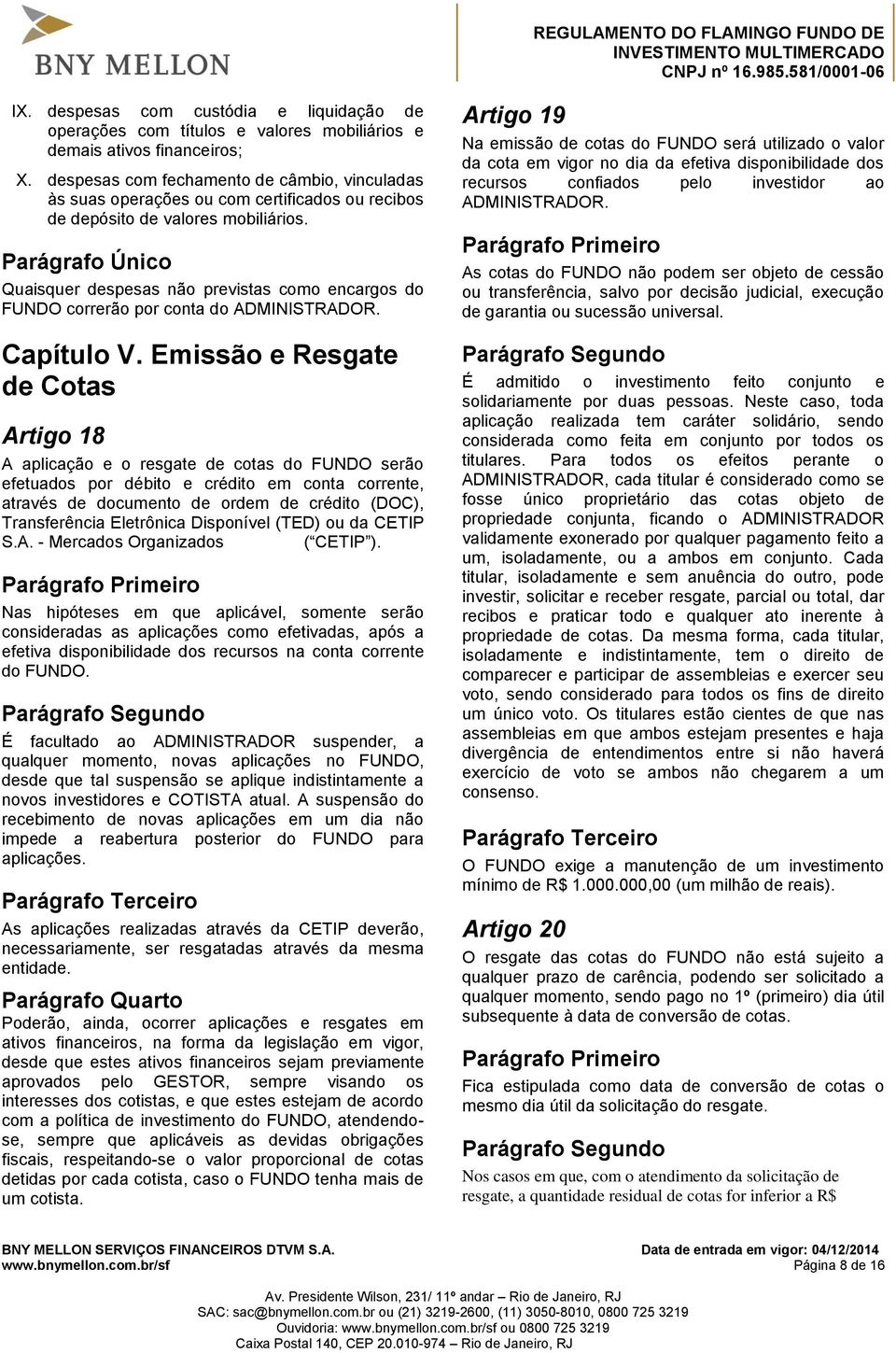 BNY MELLON

REGULAMENTO DO FLAMINGO FUNDO DE INVESTIMENTO MULTIMERCADO
CNPJ nº 16.985.581/0001-06

IX. despesas com custódia e liquidação de operações com títulos e valores mobiliários e demais ativos financeiros;

X. despesas com fechamento de câmbio, vinculadas às suas operações ou com certificados ou recibos de depósito de valores mobiliários.

Parágrafo Único

Quaisquer despesas não previstas como encargos do FUNDO correrão por conta do ADMINISTRADOR.

Capítulo V. Emissão e Resgate de Cotas

Artigo 18

A aplicação e o resgate de cotas do FUNDO serão efetuados por débito e crédito em conta corrente, através de documento de ordem de crédito (DOC), Transferência Eletrônica Disponível (TED) ou da CETIP S.A. - Mercados Organizados ( CETIP ).

Parágrafo Primeiro

Nas hipóteses em que aplicável, somente serão consideradas as aplicações como efetivadas, após a efetiva disponibilidade dos recursos na conta corrente do FUNDO.

Parágrafo Segundo

É facultado ao ADMINISTRADOR suspender, a qualquer momento, novas aplicações no FUNDO, desde que tal suspensão se aplique indistintamente a novos investidores e COTISTA atual. A suspensão do recebimento de novas aplicações em um dia não impede a reabertura posterior do FUNDO para aplicações.

Parágrafo Terceiro

As aplicações realizadas através da CETIP deverão, necessariamente, ser resgatadas através da mesma entidade.

Parágrafo Quarto

Poderão, ainda, ocorrer aplicações e resgates em ativos financeiros, na forma da legislação em vigor, desde que estes ativos financeiros sejam previamente aprovados pelo GESTOR, sempre visando os interesses dos cotistas, e que estes estejam de acordo com a política de investimento do FUNDO, atendendo-se, sempre que aplicáveis as devidas obrigações fiscais, respeitando-se o valor proporcional de cotas detidas por cada cotista, caso o FUNDO tenha mais de um cotista.

Artigo 19

Na emissão de cotas do FUNDO será utilizado o valor da cota em vigor no dia da efetiva disponibilidade dos recursos confiados pelo investidor ao ADMINISTRADOR.

Parágrafo Primeiro

As cotas do FUNDO não podem ser objeto de cessão ou transferência, salvo por decisão judicial, execução de garantia ou sucessão universal.

Parágrafo Segundo

É admitido o investimento feito conjunto e solidariamente por duas pessoas. Neste caso, toda aplicação realizada tem caráter solidário, sendo considerada como feita em conjunto por todos os titulares. Para todos os efeitos perante o ADMINISTRADOR, cada titular é considerado como se fosse único proprietário das cotas objeto de propriedade conjunta, ficando o ADMINISTRADOR validamente exonerado por qualquer pagamento feito a um, isoladamente, ou a ambos em conjunto. Cada titular, isoladamente e sem anuência do outro, pode investir, solicitar e receber resgate, parcial ou total, dar recibos e praticar todo e qualquer ato inerente à propriedade de cotas. Da mesma forma, cada titular, isoladamente e indistintamente, tem o direito de comparecer e participar de assembleias e exercer seu voto, sendo considerado para todos os fins de direito um único voto. Os titulares estão cientes de que nas assembleias em que ambos estejam presentes e haja divergência de entendimentos entre si não haverá exercício de voto se ambos não chegarem a um consenso.

Parágrafo Terceiro

O FUNDO exige a manutenção de um investimento mínimo de R$ 1.000.000,00 (um milhão de reais).

Artigo 20

O resgate das cotas do FUNDO não está sujeito a qualquer prazo de carência, podendo ser solicitado a qualquer momento, sendo pago no 1º (primeiro) dia útil subsequente à data de conversão de cotas.

Parágrafo Primeiro

Fica estipulada como data de conversão de cotas o mesmo dia útil da solicitação do resgate.

Parágrafo Segundo

Nos casos em que, com o atendimento da solicitação de resgate, a quantidade residual de cotas for inferior a R$

BNY MELLON SERVIÇOS FINANCEIROS DTVM S.A.
www.bnymellon.com.br/sf
Data de entrada em vigor: 04/12/2014
Página 8 de 16
Av. Presidente Wilson, 231/ 11º andar – Rio de Janeiro, RJ
SAC: sac@bnymellon.com.br ou (21) 3219-2600, (11) 3050-8010, 0800 725 3219
Ouvidoria: www.bnymellon.com.br/sf ou 0800 725 3219
Caixa Postal 140, CEP 20.010-974 – Rio de Janeiro, RJ